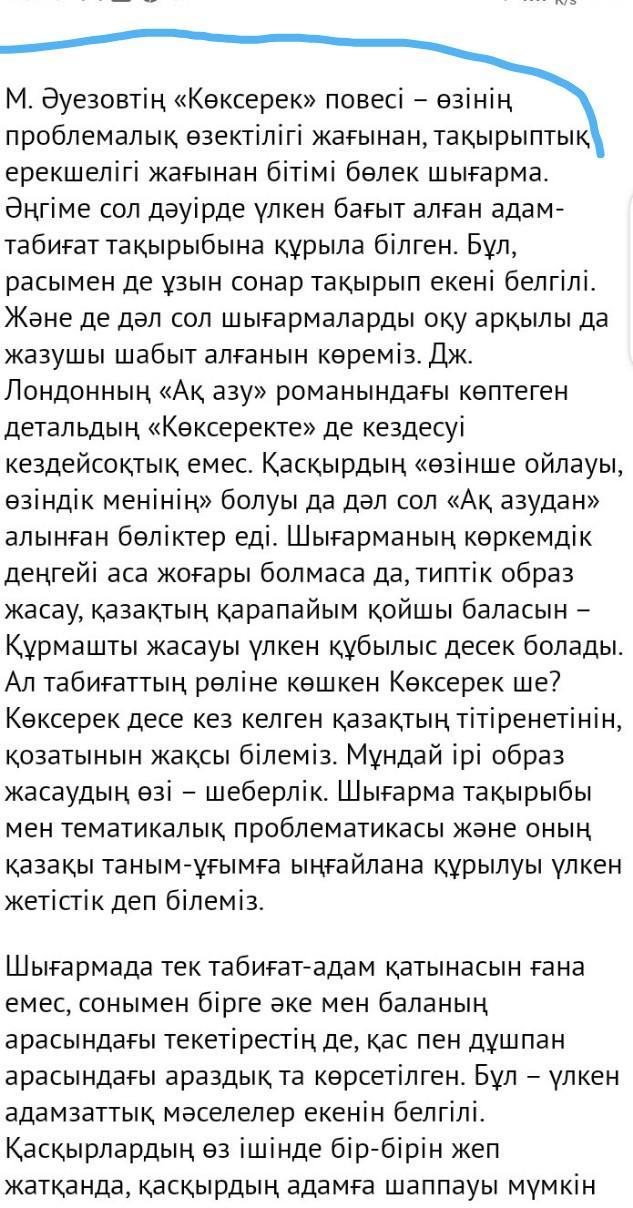 М. Әуезовтің «Көксерек» повесі – өзінің проблемалық өзектілігі жағынан, тақырыптық ерекшелігі жағынан бітімі бөлек шығарма. Әңгіме сол дәуірде үлкен бағыт алған адам-табиғат тақырыбына құрыла білген. Бұл, расымен де ұзын сонар тақырып екені белгілі. Және де дәл сол шығармаларды оқу арқылы да жазушы шабыт алғанын көреміз. Дж. Лондонның «Ақ азу» романындағы көптеген детальдың «Көксеректе» де кездесуі кездейсоқтық емес. Қасқырдың «өзінше ойлауы, өзіндік менінің» болуы да дәл сол «Ақ азудан» алынған бөліктер еді. Шығарманың көркемдік деңгейі аса жоғары болмаса да, типтік образ жасау, қазақтың қарапайым қойшы баласын – Құрмашты жасауы үлкен құбылыс десек болады. Ал табиғаттың рөліне көшкен Көксерек ше? Көксерек десе кез келген қазақтың тітіренетінін, қозатынын жақсы білеміз. Мұндай ірі образ жасаудың өзі – шеберлік. Шығарма тақырыбы мен тематикалық проблематикасы және оның қазақы таным-ұғымға ыңғайлана құрылуы үлкен жетістік деп білеміз.

Шығармада тек табиғат-адам қатынасын ғана емес, сонымен бірге әке мен баланың арасындағы текетірестің де, қас пен дұшпан арасындағы араздық та көрсетілген. Бұл – үлкен адамзаттық мәселелер екенін белгілі. Қасқырлардың өз ішінде бір-бірін жеп жатқанда, қасқырдың адамға шаппауы мүмкін